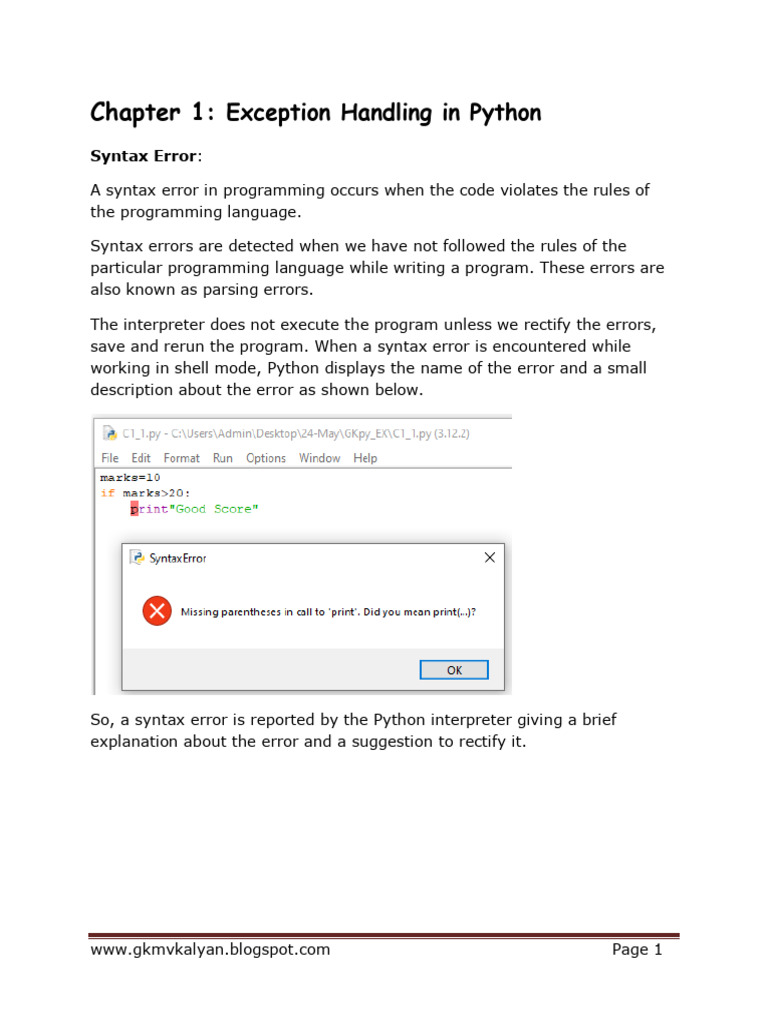 Chapter 1: Exception Handling in Python

Syntax Error:

A syntax error in programming occurs when the code violates the rules of the programming language.

Syntax errors are detected when we have not followed the rules of the particular programming language while writing a program. These errors are also known as parsing errors.

The interpreter does not execute the program unless we rectify the errors, save and rerun the program. When a syntax error is encountered while working in shell mode, Python displays the name of the error and a small description about the error as shown below.

C1_1.py - C:\Users\Admin\Desktop\24-May\GKpy_EX\C1_1.py (3.12.2)

File Edit Format Run Options Window Help

marks=10
if marks>20:
    print"Good Score"

SyntaxError

Missing parentheses in call to 'print'. Did you mean print(...)?

OK

So, a syntax error is reported by the Python interpreter giving a brief explanation about the error and a suggestion to rectify it.

www.gkmvkalyan.blogspot.com

Page 1